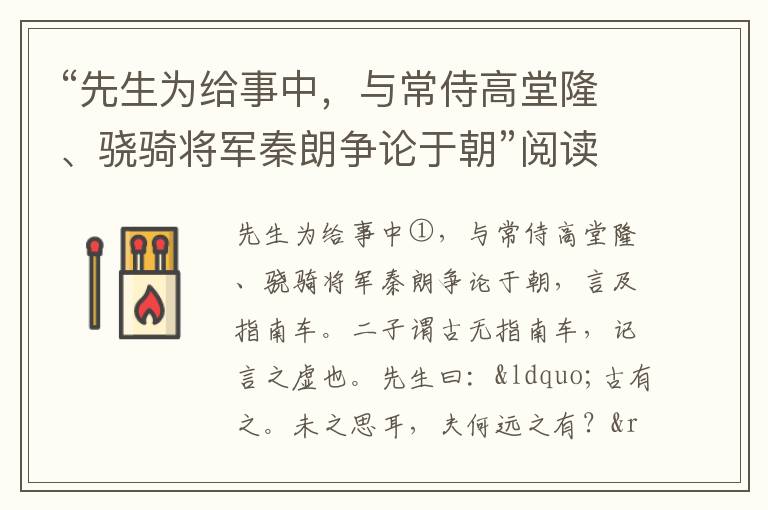 “先生为给事中，与常侍高堂隆、骁骑将军秦朗争论于朝”阅读

先生为给事中①，与常侍高堂隆、骁骑将军秦朗争论于朝，言及指南车。二子谓古无指南车，记言之虚也。先生曰：&ldquo;古有之。未之思耳，夫何远之有？&r